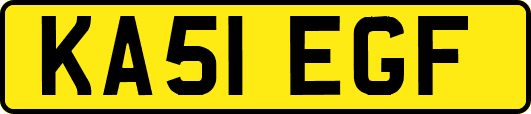 KA51 EGF